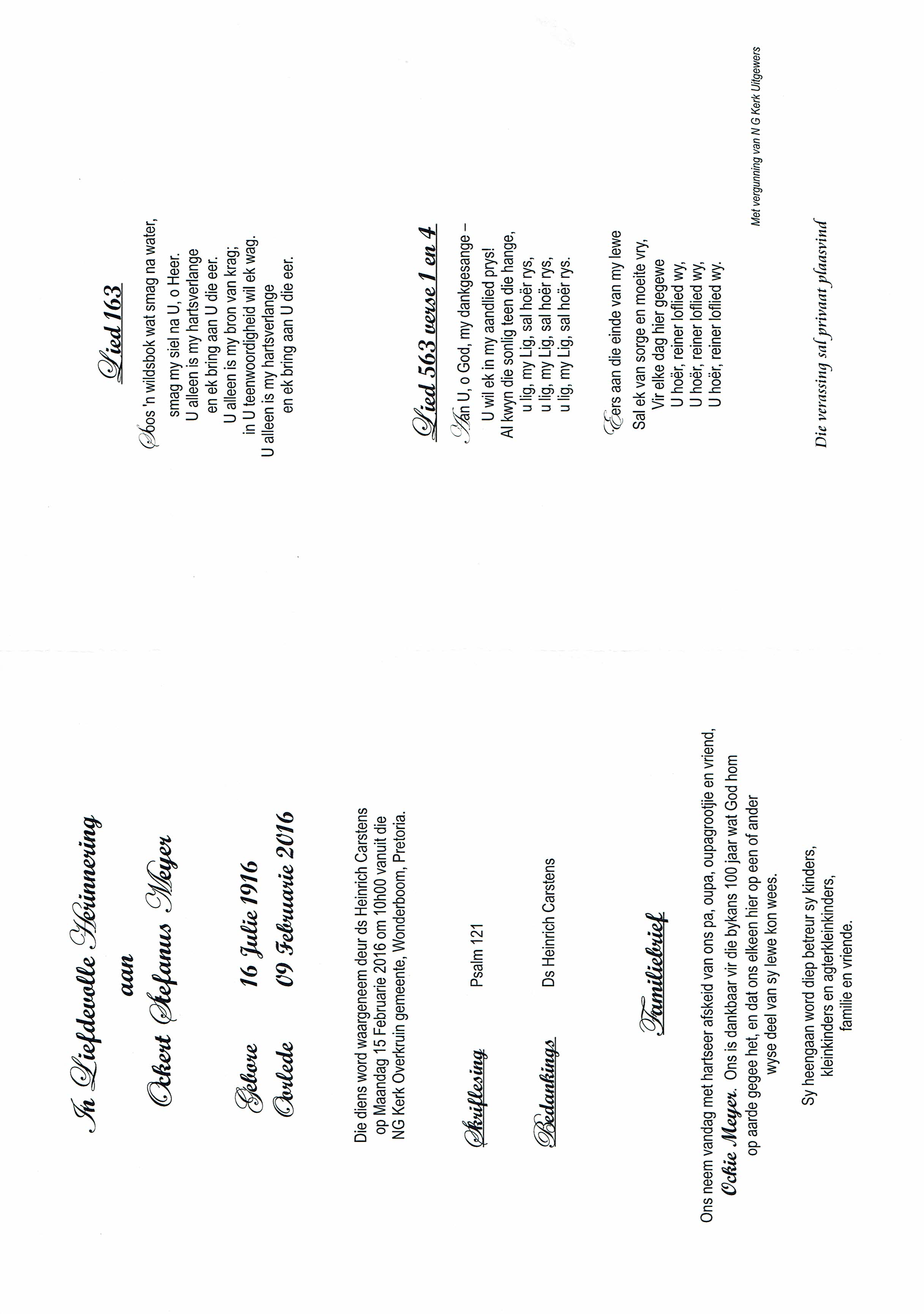 In Liefdevolle Herinnering
aan
Ockert Stefanus Meyer

Gebore 16 Julie 1916
Oorlede 09 Februarie 2016

Die diens word waargeneem deur ds Heinrich Carstens op Maandag 15 Februarie 2016 om 10h00 vanuit die NG Kerk Overkruin gemeente, Wonderboom, Pretoria.

Skriflesing Psalm 121

Bedankings Ds Heinrich Carstens

Familiebrief

Ons neem vandag met hartseer afskeid van ons pa, oupa, oupagrootjie en vriend, Ockie Meyer. Ons is dankbaar vir die bykans 100 jaar wat God hom op aarde gegee het, en dat ons elkeen hier op een of ander wyse deel van sy lewe kon wees.

Sy heengaan word diep betreur sy kinders, kleinkinders en agterkleinkinders, familie en vriende.

Lied 163

Soos 'n wildsbok wat smag na water,
smag my siel na U, o Heer.
U alleen is my hartsverlange
en ek bring aan U die eer.
U alleen is my bron van krag;
in U teenwoordigheid wil ek wag.
U alleen is my hartsverlange
en ek bring aan U die eer.

Lied 563 verse 1 en 4

Aan U, o God, my dankgesange –
U wil ek in my aandlied prys!
Al kwyn die sonlig teen die hange,
u lig, my Lig, sal hoër rys,
u lig, my Lig, sal hoër rys,
u lig, my Lig, sal hoër rys.

Eers aan die einde van my lewe
Sal ek van sorge en moeite vry,
Vir elke dag hier gegewe
U hoër, reiner loflied wy,
U hoër, reiner loflied wy,
U hoër, reiner loflied wy.

Met vergunning van N G Kerk Uitgewers

Die verassing sal privaat plaasvind